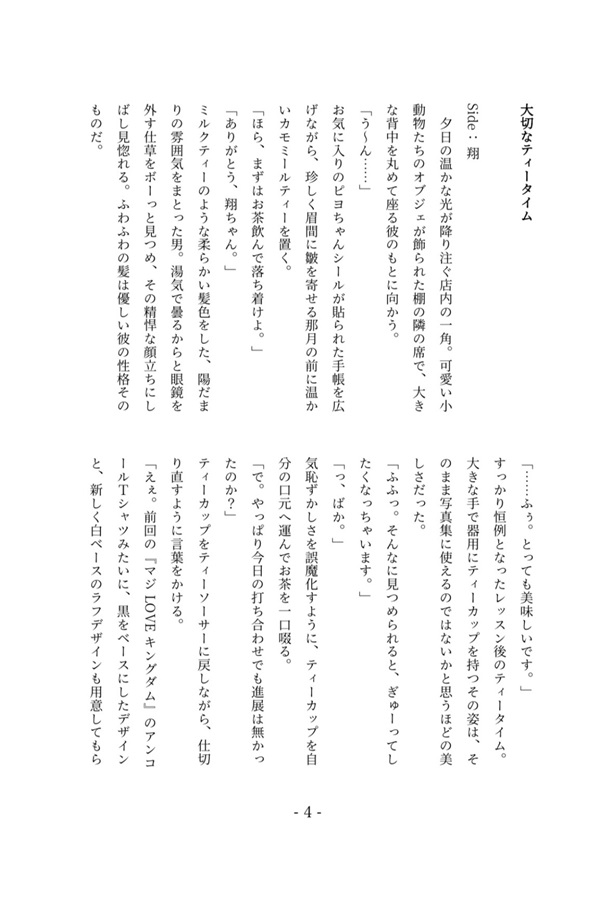 大切なティータイム

Side：翔

夕日の温かな光が降り注ぐ店内の一角。可愛い小動物たちのオブジェが飾られた棚の隣の席で、大きな背中を丸めて座る彼のもとに向かう。

「う〜ん……」

お気に入りのピヨちゃんシールが貼られた手帳を広げながら、珍しく眉間に皺を寄せる那月の前に温かいカモミールティーを置く。

「ほら、まずはお茶飲んで落ち着けよ。」

「ありがとう、翔ちゃん。」

ミルクティーのような柔らかい髪色をした、陽だまりの雰囲気をまとった男。湯気で曇るからと眼鏡を外す仕草をボーっと見つめ、その精悍な顔立ちにしばし見惚れる。ふわふわの髪は優しい彼の性格そのものだ。

「……ふぅ。とっても美味しいです。」

すっかり恒例となったレッスン後のティータイム。大きな手で器用にティーカップを持つその姿は、そのまま写真集に使えるのではないかと思うほどの美しさだった。

「ふふっ。そんなに見つめられると、ぎゅーってしたくなっちゃいます。」

「っ、ばか。」

気恥ずかしさを誤魔化すように、ティーカップを自分の口元へ運んでお茶を一口啜る。

「で。やっぱり今日の打ち合わせでも進展は無かったのか？」

ティーカップをティーソーサーに戻しながら、仕切り直すように言葉をかける。

「えぇ。前回の『マジLOVEキングダム』のアンコールTシャツみたいに、黒をベースにしたデザインと、新しく白ベースのラフデザインも用意してもら

- 4 -